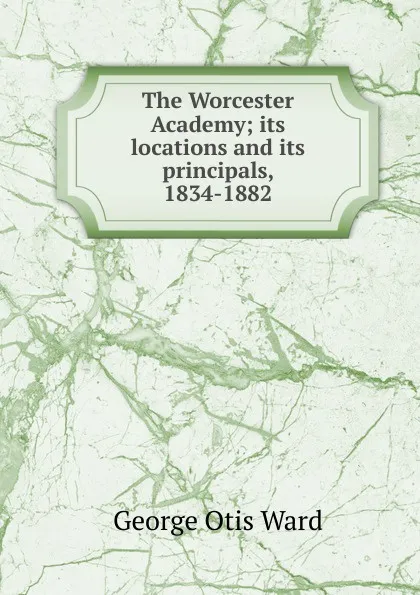 The Worcester Academy; its locations and its principals, 1834-1882

George Otis Ward